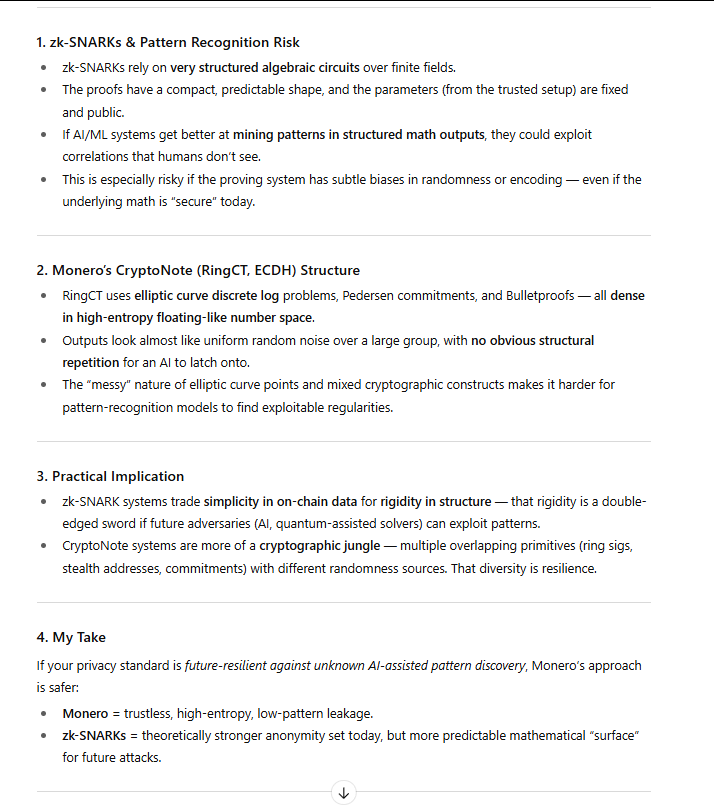 1. zk-SNARKs & Pattern Recognition Risk

- zk-SNARKs rely on very structured algebraic circuits over finite fields.
- The proofs have a compact, predictable shape, and the parameters (from the trusted setup) are fixed and public.
- If AI/ML systems get better at mining patterns in structured math outputs, they could exploit correlations that humans don't see.
- This is especially risky if the proving system has subtle biases in randomness or encoding — even if the underlying math is "secure" today.

2. Monero's CryptoNote (RingCT, ECDH) Structure

- RingCT uses elliptic curve discrete log problems, Pedersen commitments, and Bulletproofs — all dense in high-entropy floating-like number space.
- Outputs look almost like uniform random noise over a large group, with no obvious structural repetition for an AI to latch onto.
- The "messy" nature of elliptic curve points and mixed cryptographic constructs makes it harder for pattern-recognition models to find exploitable regularities.

3. Practical Implication

- zk-SNARK systems trade simplicity in on-chain data for rigidity in structure — that rigidity is a double-edged sword if future adversaries (AI, quantum-assisted solvers) can exploit patterns.
- CryptoNote systems are more of a cryptographic jungle — multiple overlapping primitives (ring sigs, stealth addresses, commitments) with different randomness sources. That diversity is resilience.

4. My Take

If your privacy standard is future-resilient against unknown AI-assisted pattern discovery, Monero's approach is safer:

- Monero = trustless, high-entropy, low-pattern leakage.
- zk-SNARKs = theoretically stronger anonymity set today, but more predictable mathematical "surface" for future attacks.